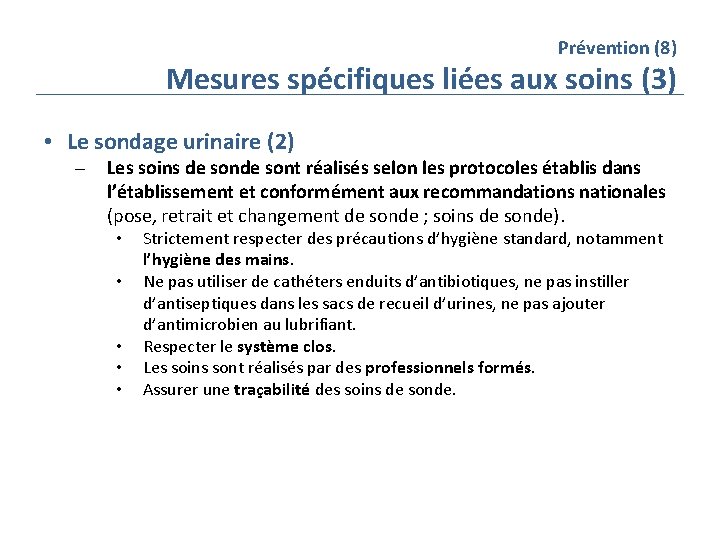 Prévention (8)

Mesures spécifiques liées aux soins (3)

• Le sondage urinaire (2)

– Les soins de sonde sont réalisés selon les protocoles établis dans l'établissement et conformément aux recommandations nationales (pose, retrait et changement de sonde ; soins de sonde).

• Strictement respecter des précautions d'hygiène standard, notamment l'hygiène des mains.

• Ne pas utiliser de cathéters enduits d'antibiotiques, ne pas instiller d'antiseptiques dans les sacs de recueil d'urines, ne pas ajouter d'antimicrobien au lubrifiant.

• Respecter le système clos.

• Les soins sont réalisés par des professionnels formés.

• Assurer une traçabilité des soins de sonde.